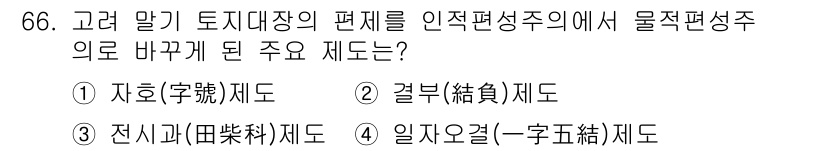 66. 고려 말기 토지대장의 편제를 인적편성주의에서 물적편성주의로 바꾸게 된 주요 제도는?

① 자호(字號)제도 ② 결부(結負)제도

③ 전시과(田柴科)제도 ④ 일자오결(一字五結)제도